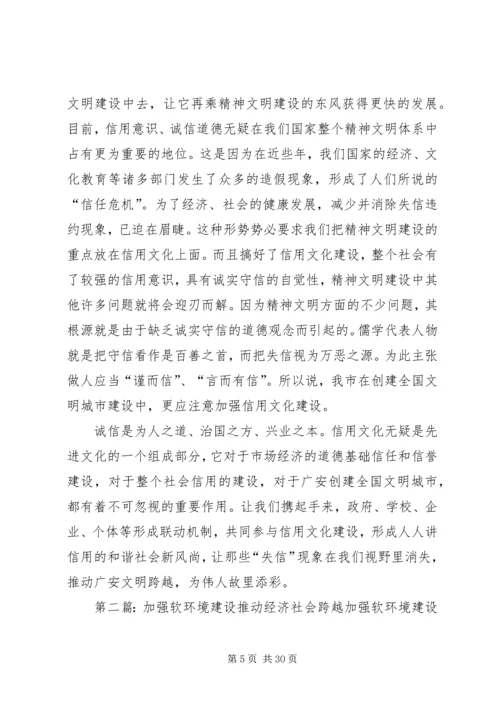 文明建设中去，让它再乘精神文明建设的东风获得更快的发展。目前，信用意识、诚信道德无疑在我们国家整个精神文明体系中占有更为重要的地位。这是因为在近些年，我们国家的经济、文化教育等诸多部门发生了众多的造假现象，形成了人们所说的“信任危机”。为了经济、社会的健康发展，减少并消除失信违约现象，已迫在眉睫。这种形势势必要求我们把精神文明建设的重点放在信用文化上面。而且搞好了信用文化建设，整个社会有了较强的信用意识，具有诚实守信的自觉性，精神文明建设中其他许多问题就将会迎刃而解。因为精神文明方面的不少问题，其根源就是由于缺乏诚实守信的道德观念而引起的。儒学代表人物就是把守信看作是百善之首，而把失信视为万恶之源。为此主张做人应当“谨而信”、“言而有信”。所以说，我市在创建全国文明城市建设中，更应注意加强信用文化建设。

诚信是为人之道、治国之方、兴业之本。信用文化无疑是先进文化的一个组成部分，它对于市场经济的道德基础信任和信誉建设，对于整个社会信用的建设，对于广安创建全国文明城市，都有着不可忽视的重要作用。让我们携起手来，政府、学校、企业、个体等形成联动机制，共同参与信用文化建设，形成人人讲信用的和谐社会新风尚，让那些“失信”现象在我们视野里消失，推动广安文明跨越，为伟人故里添彩。

第二篇：加强软环境建设推动经济社会跨越加强软环境建设

第 5 页 共 30 页